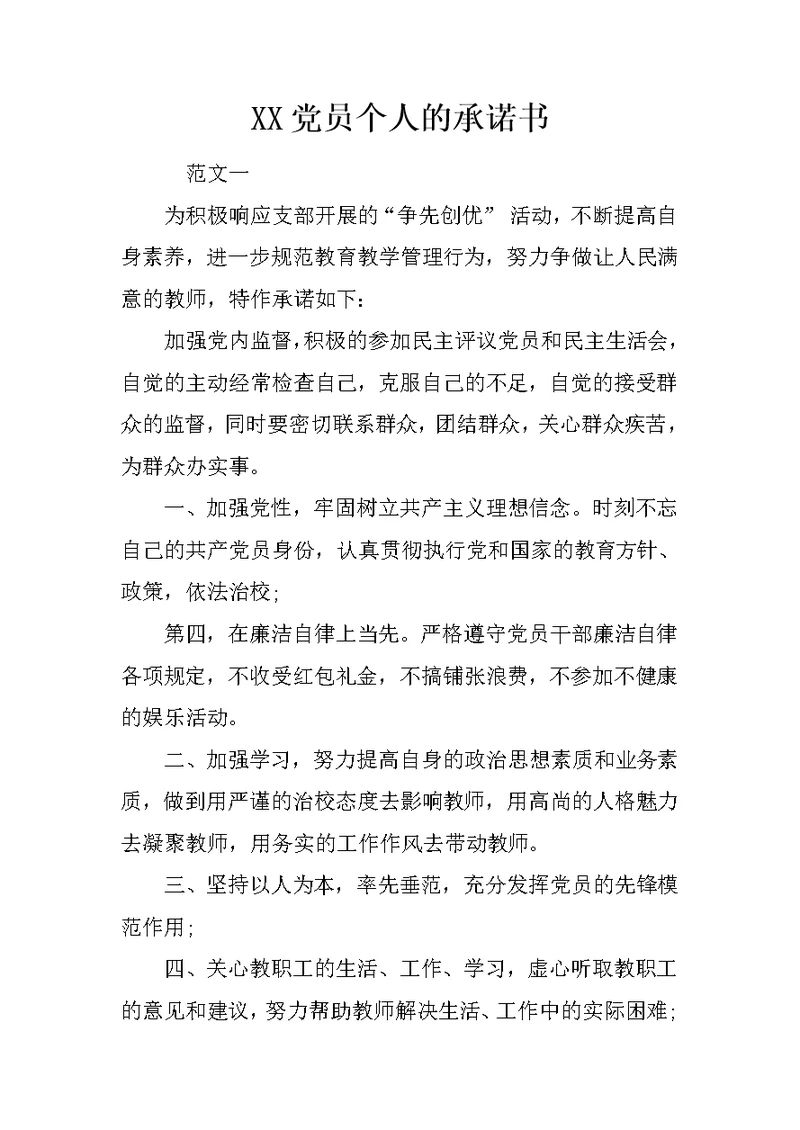 XX党员个人的承诺书

范文一

为积极响应支部开展的“争先创优” 活动，不断提高自身素养，进一步规范教育教学管理行为，努力争做让人民满意的教师，特作承诺如下：

加强党内监督，积极的参加民主评议党员和民主生活会，自觉的主动经常检查自己，克服自己的不足，自觉的接受群众的监督，同时要密切联系群众，团结群众，关心群众疾苦，为群众办实事。

一、加强党性，牢固树立共产主义理想信念。时刻不忘自己的共产党员身份，认真贯彻执行党和国家的教育方针、政策，依法治校；

第四，在廉洁自律上当先。严格遵守党员干部廉洁自律各项规定，不收受红包礼金，不搞铺张浪费，不参加不健康的娱乐活动。

二、加强学习，努力提高自身的政治思想素质和业务素质，做到用严谨的治校态度去影响教师，用高尚的人格魅力去凝聚教师，用务实的工作作风去带动教师。

三、坚持以人为本，率先垂范，充分发挥党员的先锋模范作用；

四、关心教职工的生活、工作、学习，虚心听取教职工的意见和建议，努力帮助教师解决生活、工作中的实际困难；